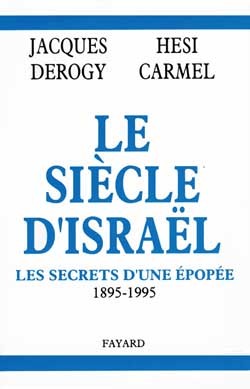 JACQUES DEROGY

HESI CARMEL

LE SIÈCLE D'ISRAËL

LES SECRETS D'UNE ÉPOPÉE
1895-1995

FAYARD